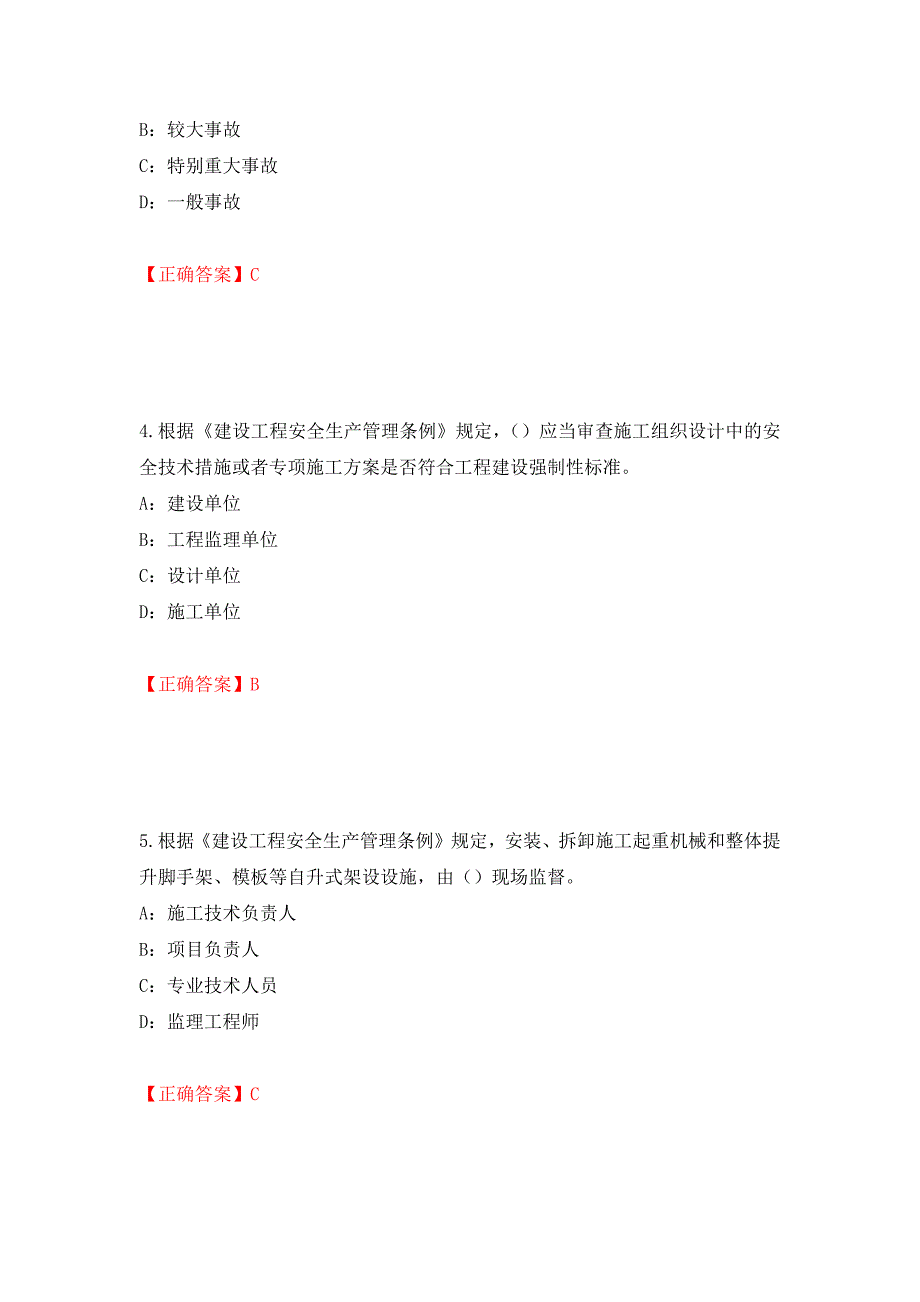 B：较大事故
C：特别重大事故
D：一般事故

【正确答案】C

4.根据《建设工程安全生产管理条例》规定，（）应当审查施工组织设计中的安全技术措施或者专项施工方案是否符合工程建设强制性标准。
A：建设单位
B：工程监理单位
C：设计单位
D：施工单位

【正确答案】B

5.根据《建设工程安全生产管理条例》规定，安装、拆卸施工起重机械和整体提升脚手架、模板等自升式架设设施，由（）现场监督。
A：施工技术负责人
B：项目负责人
C：专业技术人员
D：监理工程师

【正确答案】C